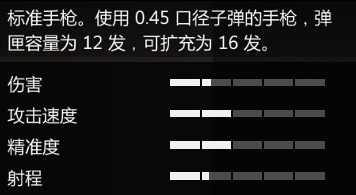 标准手枪。使用 0.45 口径子弹的手枪，弹匣容量为 12 发，可扩充为 16 发。

伤害

攻击速度

精准度

射程